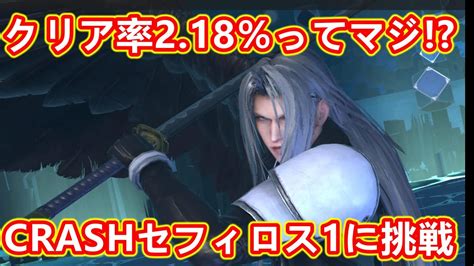 クリア率2.18%ってマジ!?

CRASHセフィロス1に挑戦